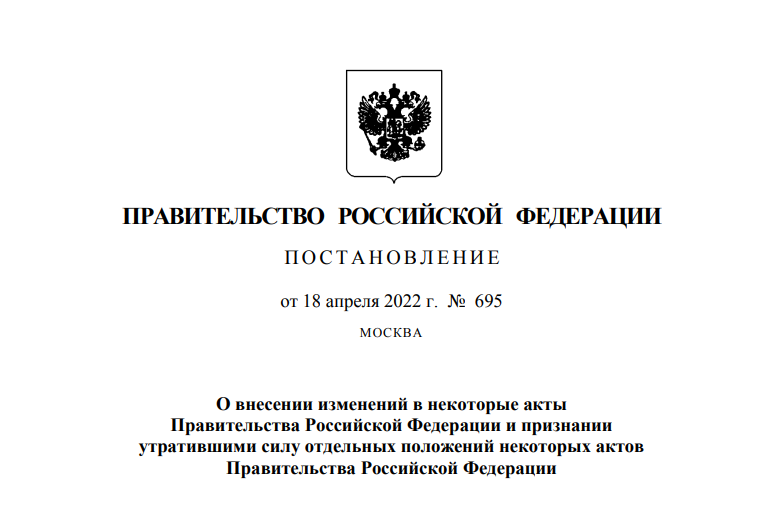 ПРАВИТЕЛЬСТВО РОССИЙСКОЙ ФЕДЕРАЦИИ

ПОСТАНОВЛЕНИЕ

от 18 апреля 2022 г. № 695

МОСКВА

О внесении изменений в некоторые акты
Правительства Российской Федерации и признании
утратившими силу отдельных положений некоторых актов
Правительства Российской Федерации